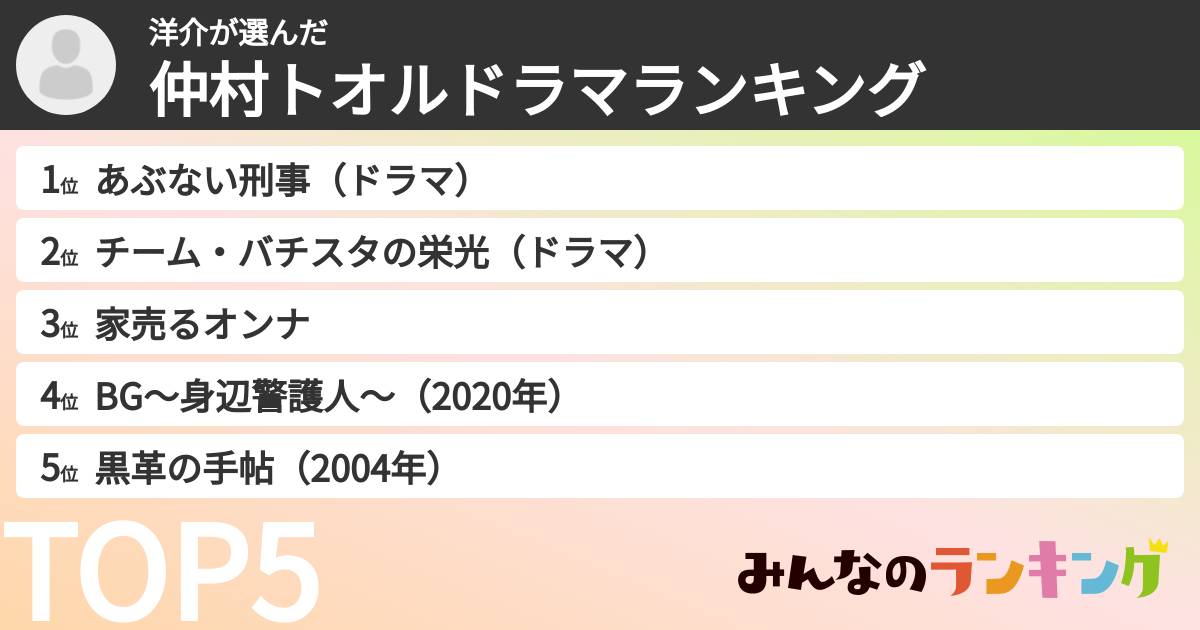 洋介が選んだ
仲村トオルドラマランキング

1位 あぶない刑事（ドラマ）
2位 チーム・バチスタの栄光（ドラマ）
3位 家売るオンナ
4位 BG〜身辺警護人〜（2020年）
5位 黒革の手帖（2004年）

TOP5

みんなのランキング